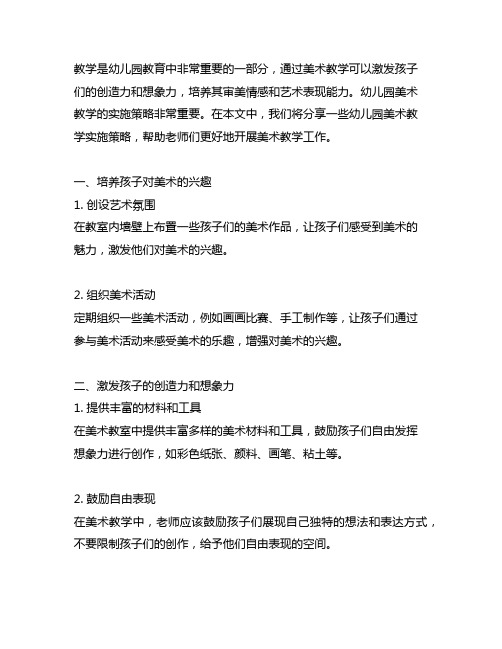 教学是幼儿园教育中非常重要的一部分，通过美术教学可以激发孩子们的创造力和想象力，培养其审美情感和艺术表现能力。幼儿园美术教学的实施策略非常重要。在本文中，我们将分享一些幼儿园美术教学实施策略，帮助老师们更好地开展美术教学工作。

一、培养孩子对美术的兴趣
1. 创设艺术氛围
在教室内墙壁上布置一些孩子们的美术作品，让孩子们感受到美术的魅力，激发他们对美术的兴趣。

2. 组织美术活动
定期组织一些美术活动，例如画画比赛、手工制作等，让孩子们通过参与美术活动来感受美术的乐趣，增强对美术的兴趣。

二、激发孩子的创造力和想象力
1. 提供丰富的材料和工具
在美术教室中提供丰富多样的美术材料和工具，鼓励孩子们自由发挥想象力进行创作，如彩色纸张、颜料、画笔、粘土等。

2. 鼓励自由表现
在美术教学中，老师应该鼓励孩子们展现自己独特的想法和表达方式，不要限制孩子们的创作，给予他们自由表现的空间。